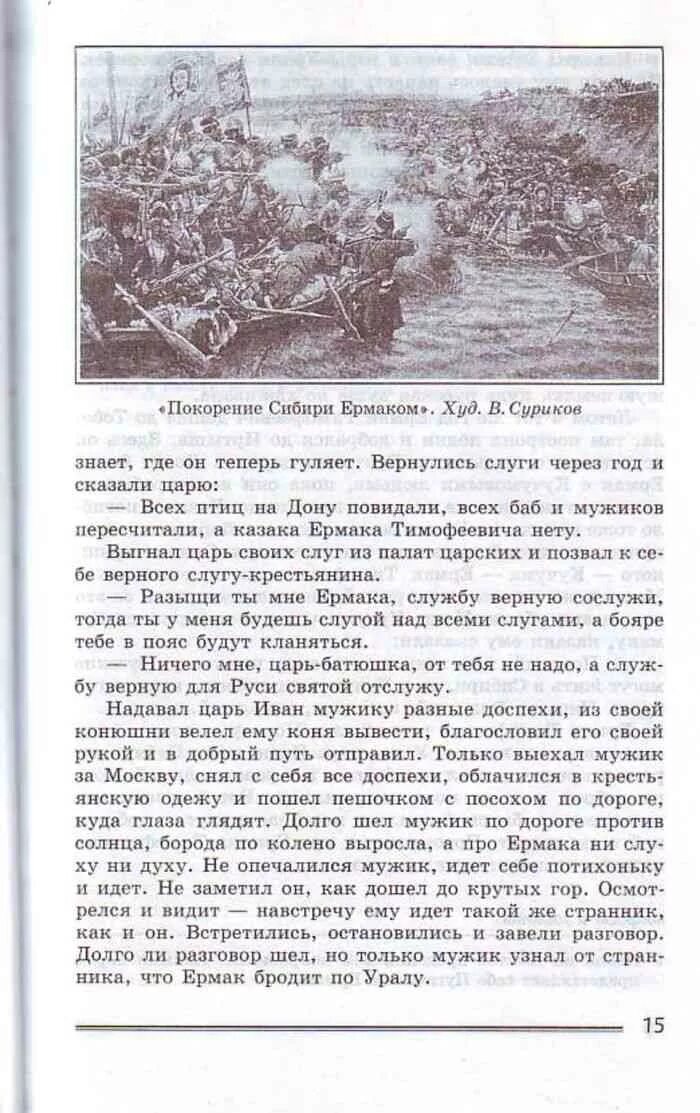 «Покорение Сибири Ермаком». Худ. В. Суриков

знает, где он теперь гуляет. Вернулись слуги через год и сказали царю:

— Всех птиц на Дону повидали, всех баб и мужиков пересчитали, а казака Ермака Тимофеевича нету.

Выгнал царь своих слуг из палат царских и позвал к себе верного слугу-крестьянина.

— Разыщи ты мне Ермака, службу верную сослужи, тогда ты у меня будешь слугой над всеми слугами, а бояре тебе в пояс будут кланяться.

— Ничего мне, царь-батюшка, от тебя не надо, а службу верную для Руси святой отслужу.

Надавал царь Иван мужику разные доспехи, из своей конюшни велел ему коня вывести, благословил его своей рукой и в добрый путь отправил. Только выехал мужик за Москву, снял с себя все доспехи, облачился в крестьянскую одежу и пошел пешочком с посохом по дороге, куда глаза глядят. Долго шел мужик по дороге против солнца, борода по колено выросла, а про Ермака ни слуху ни духу. Не опечалился мужик, идет себе потихоньку и идет. Не заметил он, как дошел до крутых гор. Осмотрелся и видит — навстречу ему идет такой же странник, как и он. Встретились, остановились и завели разговор. Долго ли разговор шел, но только мужик узнал от странника, что Ермак бродит по Уралу.

15